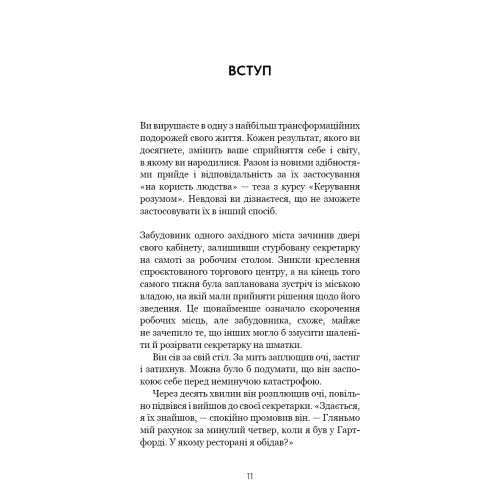 ВСТУП

Ви вирушаєте в одну з найбільш трансформаційних подорожей свого життя. Кожен результат, якого ви досягнете, змінить ваше сприйняття себе і світу, в якому ви народилися. Разом із новими здібностями прийде і відповідальність за їх застосування «на користь людства» — теза з курсу «Керування розумом». Невдовзі ви дізнаєтеся, що не зможете застосовувати їх в інший спосіб.

Забудовник одного західного міста зачинив двері свого кабінету, залишивши стурбовану секретарку на самоті за робочим столом. Зникли креслення спроєктованого торгового центру, а на кінець того самого тижня була запланована зустріч із міською владою, на якій мали прийняти рішення щодо його зведення. Це щонайменше означало скорочення робочих місць, але забудовника, схоже, майже не зачепило те, що інших могло б змусити шаленіти й розірвати секретарку на шматки.

Він сів за свій стіл. За мить заплющив очі, застиг і затихнув. Можна було б подумати, що він заспокоює себе перед неминучою катастрофою.

Через десять хвилин він розплющив очі, повільно підвівся і вийшов до своєї секретарки. «Здається, я їх знайшов, — спокійно промовив він. — Гляньмо мій рахунок за минулий четвер, коли я був у Гартфорді. У якому ресторані я обідав?»

11